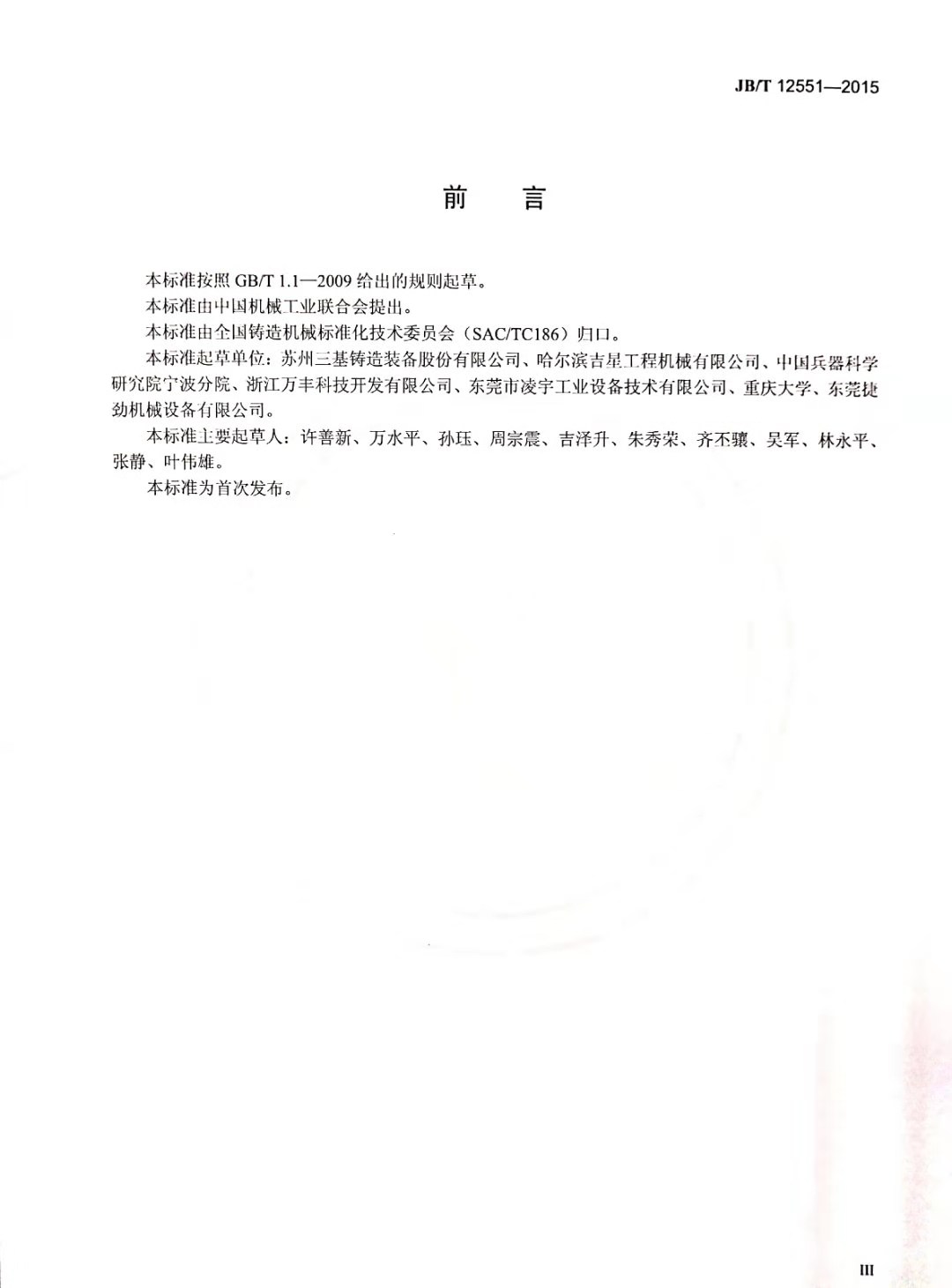 JB/T 12551—2015

前　言

本标准按照 GB/T 1.1—2009 给出的规则起草。

本标准由中国机械工业联合会提出。

本标准由全国铸造机械标准化技术委员会（SAC/TC186）归口。

本标准起草单位：苏州三基铸造装备股份有限公司、哈尔滨吉星工程机械有限公司、中国兵器科学研究院宁波分院、浙江万丰科技开发有限公司、东莞市凌宇工业设备技术有限公司、重庆大学、东莞捷劲机械设备有限公司。

本标准主要起草人：许善新、万水平、孙珏、周宗震、吉泽升、朱秀荣、齐丕骧、吴军、林永平、张静、叶伟雄。

本标准为首次发布。

III